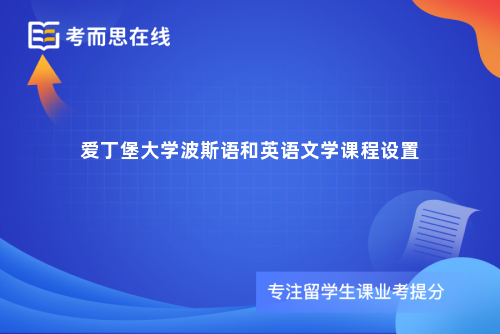 考而思在线

爱丁堡大学波斯语和英语文学课程设置

专注留学生课业考提分